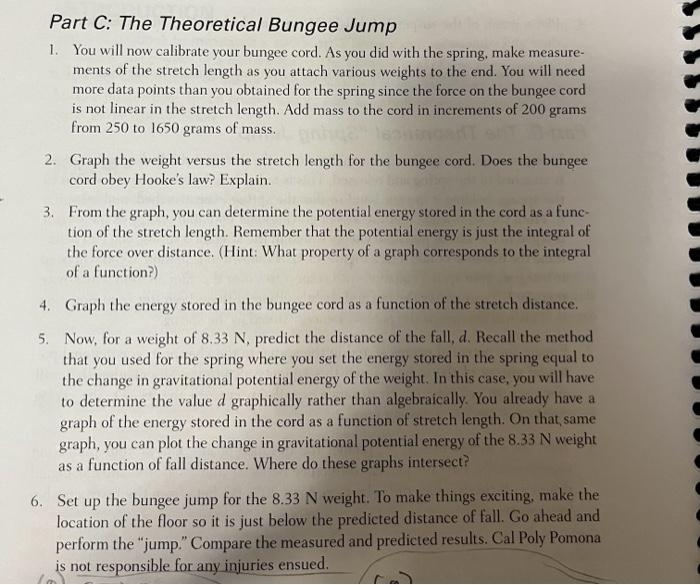 Part C: The Theoretical Bungee Jump

1. You will now calibrate your bungee cord. As you did with the spring, make measurements of the stretch length as you attach various weights to the end. You will need more data points than you obtained for the spring since the force on the bungee cord is not linear in the stretch length. Add mass to the cord in increments of 200 grams from 250 to 1650 grams of mass.

2. Graph the weight versus the stretch length for the bungee cord. Does the bungee cord obey Hooke's law? Explain.

3. From the graph, you can determine the potential energy stored in the cord as a function of the stretch length. Remember that the potential energy is just the integral of the force over distance. (Hint: What property of a graph corresponds to the integral of a function?)

4. Graph the energy stored in the bungee cord as a function of the stretch distance.

5. Now, for a weight of 8.33 N, predict the distance of the fall, $d$. Recall the method that you used for the spring where you set the energy stored in the spring equal to the change in gravitational potential energy of the weight. In this case, you will have to determine the value $d$ graphically rather than algebraically. You already have a graph of the energy stored in the cord as a function of stretch length. On that same graph, you can plot the change in gravitational potential energy of the 8.33 N weight as a function of fall distance. Where do these graphs intersect?

6. Set up the bungee jump for the 8.33 N weight. To make things exciting, make the location of the floor so it is just below the predicted distance of fall. Go ahead and perform the "jump." Compare the measured and predicted results. Cal Poly Pomona is not responsible for any injuries ensued.